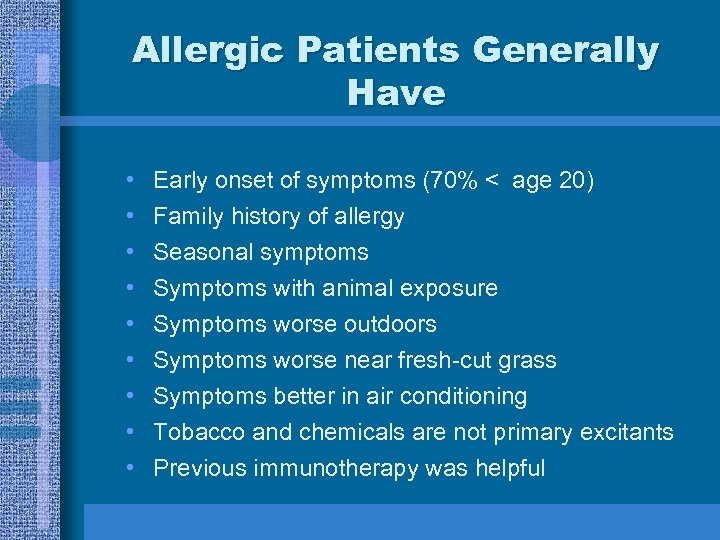 Allergic Patients Generally Have

• Early onset of symptoms (70% < age 20)
• Family history of allergy
• Seasonal symptoms
• Symptoms with animal exposure
• Symptoms worse outdoors
• Symptoms worse near fresh-cut grass
• Symptoms better in air conditioning
• Tobacco and chemicals are not primary excitants
• Previous immunotherapy was helpful